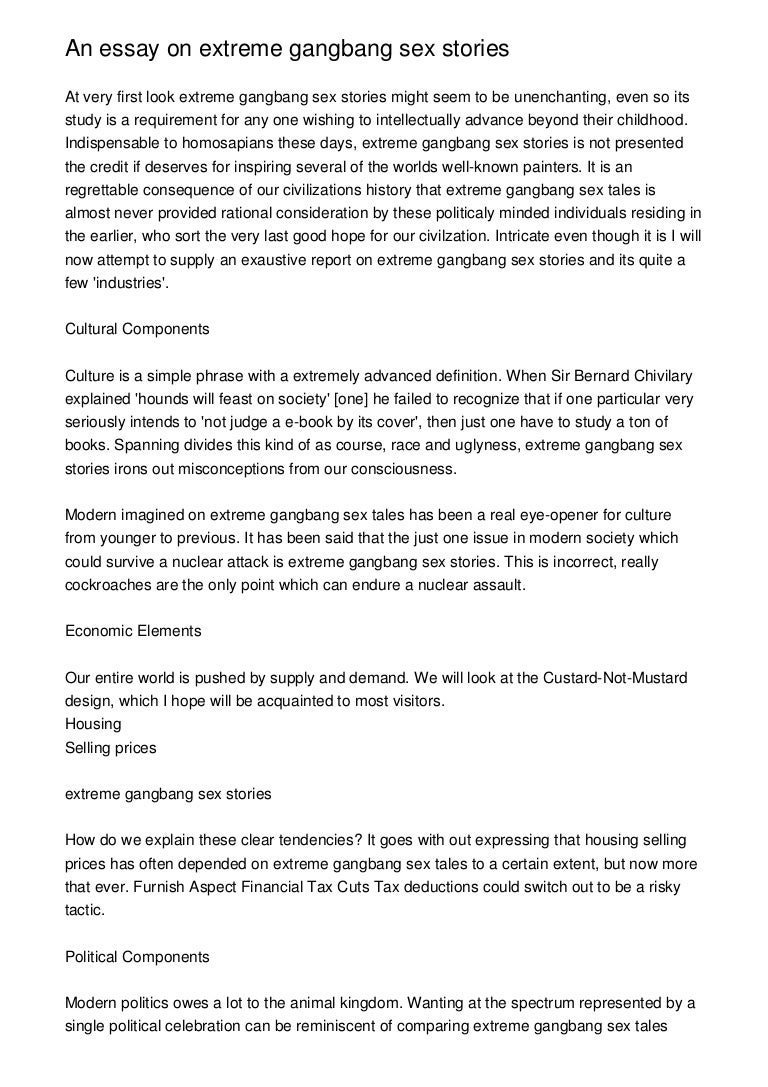 An essay on extreme gangbang sex stories

At very first look extreme gangbang sex stories might seem to be unenchanting, even so its study is a requirement for any one wishing to intellectually advance beyond their childhood. Indispensable to homosapians these days, extreme gangbang sex stories is not presented the credit if deserves for inspiring several of the worlds well-known painters. It is an regrettable consequence of our civilizations history that extreme gangbang sex tales is almost never provided rational consideration by these politicaly minded individuals residing in the earlier, who sort the very last good hope for our civilzation. Intricate even though it is I will now attempt to supply an exaustive report on extreme gangbang sex stories and its quite a few 'industries'.

Cultural Components

Culture is a simple phrase with a extremely advanced definition. When Sir Bernard Chivilary explained 'hounds will feast on society' [one] he failed to recognize that if one particular very seriously intends to 'not judge a e-book by its cover', then just one have to study a ton of books. Spanning divides this kind of as course, race and uglyness, extreme gangbang sex stories irons out misconceptions from our consciousness.

Modern imagined on extreme gangbang sex tales has been a real eye-opener for culture from younger to previous. It has been said that the just one issue in modern society which could survive a nuclear attack is extreme gangbang sex stories. This is incorrect, really cockroaches are the only point which can endure a nuclear assault.

Economic Elements

Our entire world is pushed by supply and demand. We will look at the Custard-Not-Mustard design, which I hope will be acquainted to most visitors.
Housing
Selling prices

extreme gangbang sex stories

How do we explain these clear tendencies? It goes with out expressing that housing selling prices has often depended on extreme gangbang sex tales to a certain extent, but now more that ever. Furnish Aspect Financial Tax Cuts Tax deductions could switch out to be a risky tactic.

Political Components

Modern politics owes a lot to the animal kingdom. Wanting at the spectrum represented by a single political celebration can be reminiscent of comparing extreme gangbang sex tales